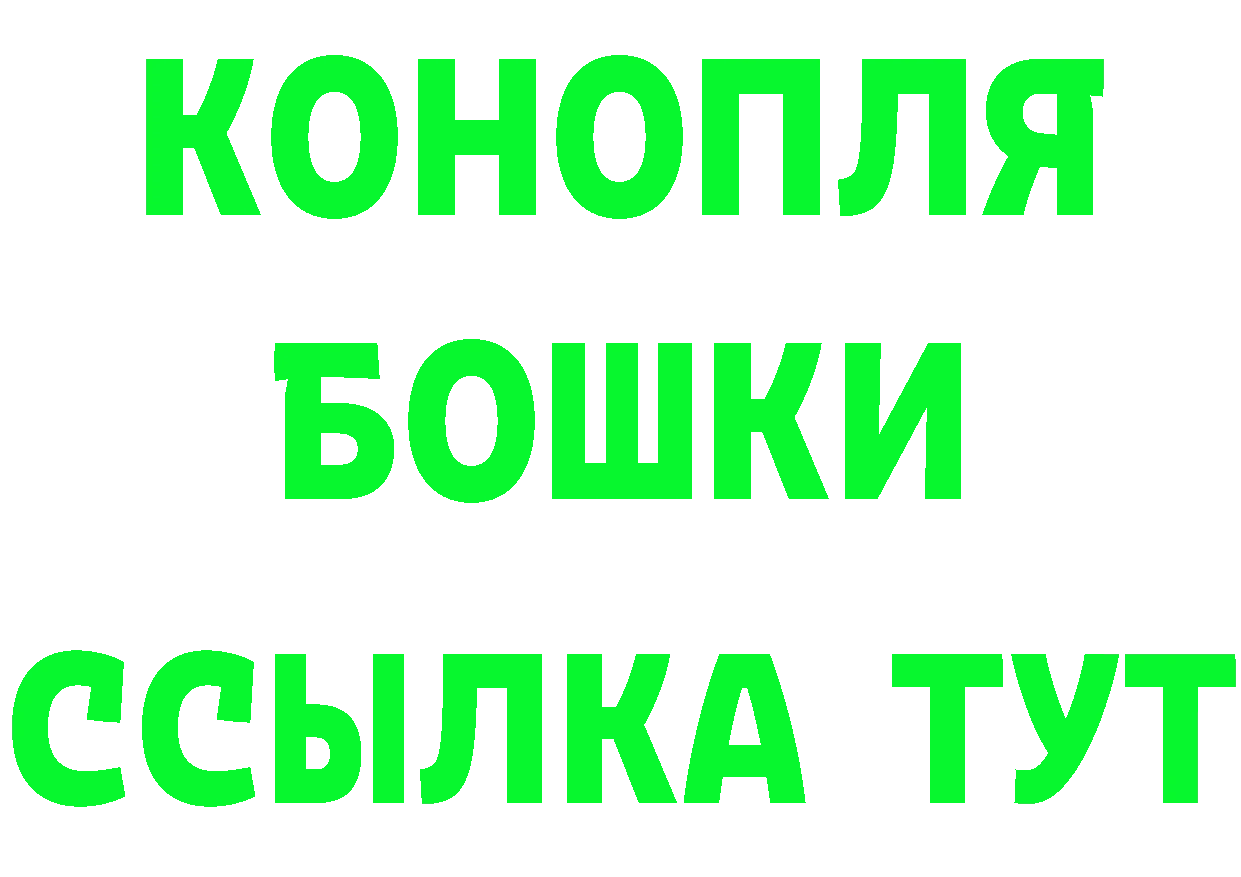 КОНОПЛЯ
БОШКИ
ССЫЛКА ТУТ